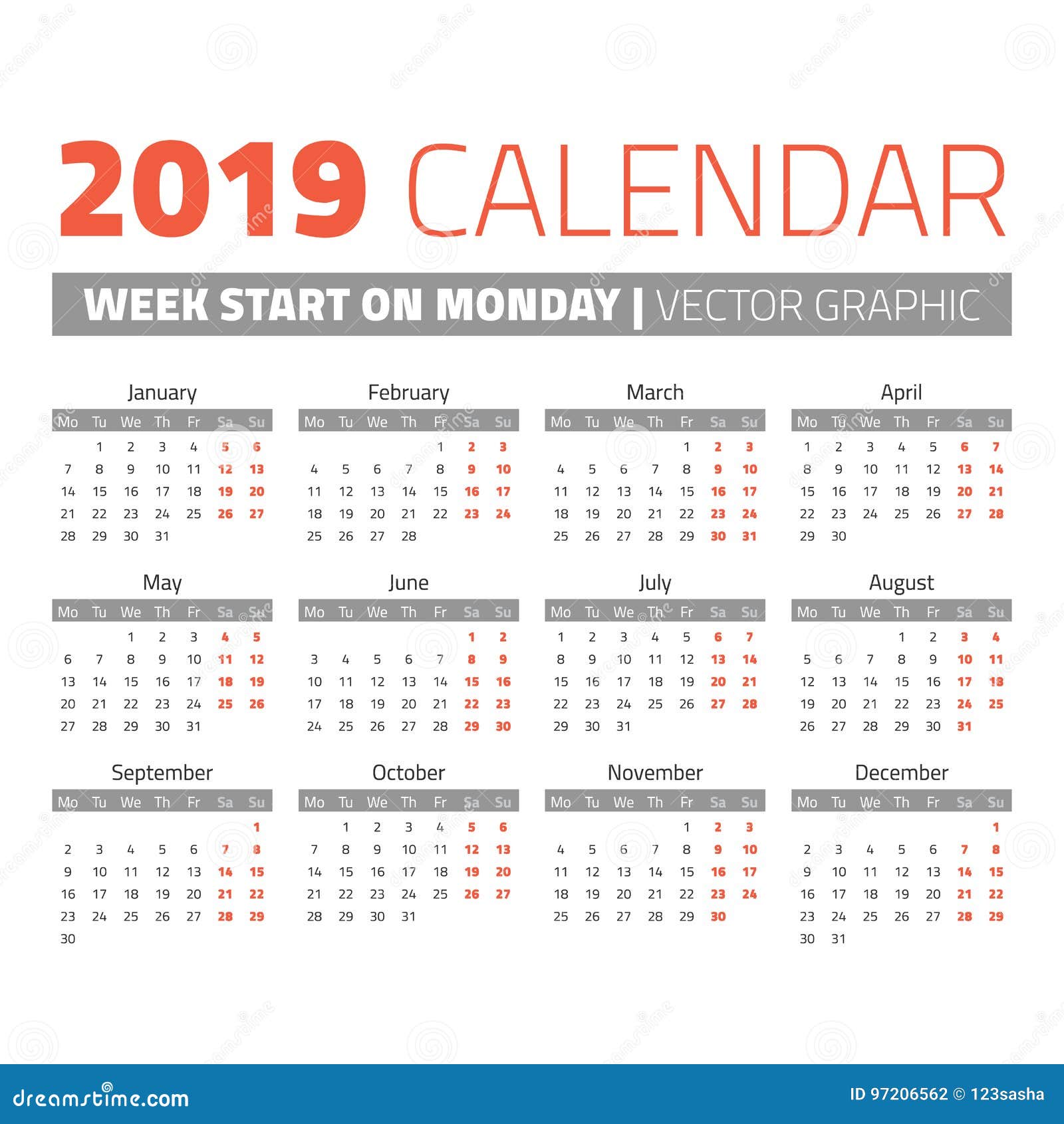 2019 CALENDAR

WEEK START ON MONDAY | VECTOR GRAPHIC

January

| Mo | Tu | We | Th | Fr | Sa | Su |
|---|---|---|---|---|---|---|
| | 1 | 2 | 3 | 4 | 5 | 6 |
| 7 | 8 | 9 | 10 | 11 | 12 | 13 |
| 14 | 15 | 16 | 17 | 18 | 19 | 20 |
| 21 | 22 | 23 | 24 | 25 | 26 | 27 |
| 28 | 29 | 30 | 31 | | | |

February

| Mo | Tu | We | Th | Fr | Sa | Su |
|---|---|---|---|---|---|---|
| | | | | 1 | 2 | 3 |
| 4 | 5 | 6 | 7 | 8 | 9 | 10 |
| 11 | 12 | 13 | 14 | 15 | 16 | 17 |
| 18 | 19 | 20 | 21 | 22 | 23 | 24 |
| 25 | 26 | 27 | 28 | | | |

March

| Mo | Tu | We | Th | Fr | Sa | Su |
|---|---|---|---|---|---|---|
| | | | | 1 | 2 | 3 |
| 4 | 5 | 6 | 7 | 8 | 9 | 10 |
| 11 | 12 | 13 | 14 | 15 | 16 | 17 |
| 18 | 19 | 20 | 21 | 22 | 23 | 24 |
| 25 | 26 | 27 | 28 | 29 | 30 | 31 |

April

| Mo | Tu | We | Th | Fr | Sa | Su |
|---|---|---|---|---|---|---|
| 1 | 2 | 3 | 4 | 5 | 6 | 7 |
| 8 | 9 | 10 | 11 | 12 | 13 | 14 |
| 15 | 16 | 17 | 18 | 19 | 20 | 21 |
| 22 | 23 | 24 | 25 | 26 | 27 | 28 |
| 29 | 30 | | | | | |

May

| Mo | Tu | We | Th | Fr | Sa | Su |
|---|---|---|---|---|---|---|
| | | 1 | 2 | 3 | 4 | 5 |
| 6 | 7 | 8 | 9 | 10 | 11 | 12 |
| 13 | 14 | 15 | 16 | 17 | 18 | 19 |
| 20 | 21 | 22 | 23 | 24 | 25 | 26 |
| 27 | 28 | 29 | 30 | 31 | | |

June

| Mo | Tu | We | Th | Fr | Sa | Su |
|---|---|---|---|---|---|---|
| | | | | | 1 | 2 |
| 3 | 4 | 5 | 6 | 7 | 8 | 9 |
| 10 | 11 | 12 | 13 | 14 | 15 | 16 |
| 17 | 18 | 19 | 20 | 21 | 22 | 23 |
| 24 | 25 | 26 | 27 | 28 | 29 | 30 |

July

| Mo | Tu | We | Th | Fr | Sa | Su |
|---|---|---|---|---|---|---|
| 1 | 2 | 3 | 4 | 5 | 6 | 7 |
| 8 | 9 | 10 | 11 | 12 | 13 | 14 |
| 15 | 16 | 17 | 18 | 19 | 20 | 21 |
| 22 | 23 | 24 | 25 | 26 | 27 | 28 |
| 29 | 30 | 31 | | | | |

August

| Mo | Tu | We | Th | Fr | Sa | Su |
|---|---|---|---|---|---|---|
| | | | 1 | 2 | 3 | 4 |
| 5 | 6 | 7 | 8 | 9 | 10 | 11 |
| 12 | 13 | 14 | 15 | 16 | 17 | 18 |
| 19 | 20 | 21 | 22 | 23 | 24 | 25 |
| 26 | 27 | 28 | 29 | 30 | 31 | |

September

| Mo | Tu | We | Th | Fr | Sa | Su |
|---|---|---|---|---|---|---|
| | | | | | | 1 |
| 2 | 3 | 4 | 5 | 6 | 7 | 8 |
| 9 | 10 | 11 | 12 | 13 | 14 | 15 |
| 16 | 17 | 18 | 19 | 20 | 21 | 22 |
| 23 | 24 | 25 | 26 | 27 | 28 | 29 |
| 30 | | | | | | |

October

| Mo | Tu | We | Th | Fr | Sa | Su |
|---|---|---|---|---|---|---|
| | 1 | 2 | 3 | 4 | 5 | 6 |
| 7 | 8 | 9 | 10 | 11 | 12 | 13 |
| 14 | 15 | 16 | 17 | 18 | 19 | 20 |
| 21 | 22 | 23 | 24 | 25 | 26 | 27 |
| 28 | 29 | 30 | 31 | | | |

November

| Mo | Tu | We | Th | Fr | Sa | Su |
|---|---|---|---|---|---|---|
| | | | | 1 | 2 | 3 |
| 4 | 5 | 6 | 7 | 8 | 9 | 10 |
| 11 | 12 | 13 | 14 | 15 | 16 | 17 |
| 18 | 19 | 20 | 21 | 22 | 23 | 24 |
| 25 | 26 | 27 | 28 | 29 | 30 | |

December

| Mo | Tu | We | Th | Fr | Sa | Su |
|---|---|---|---|---|---|---|
| | | | | | | 1 |
| 2 | 3 | 4 | 5 | 6 | 7 | 8 |
| 9 | 10 | 11 | 12 | 13 | 14 | 15 |
| 16 | 17 | 18 | 19 | 20 | 21 | 22 |
| 23 | 24 | 25 | 26 | 27 | 28 | 29 |
| 30 | 31 | | | | | |

dreamstime.com

ID 97206562 © 123sasha